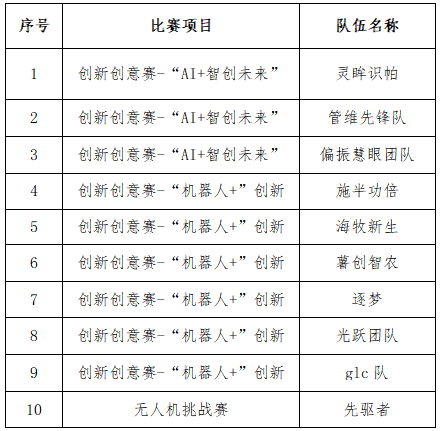 | 序号 | 比赛项目 | 队伍名称 |
|---|---|---|
| 1 | 创新创意赛-“AI+智创未来” | 灵眸识帕 |
| 2 | 创新创意赛-“AI+智创未来” | 管维先锋队 |
| 3 | 创新创意赛-“AI+智创未来” | 偏振慧眼团队 |
| 4 | 创新创意赛-“机器人+”创新 | 施半功倍 |
| 5 | 创新创意赛-“机器人+”创新 | 海牧新生 |
| 6 | 创新创意赛-“机器人+”创新 | 薯创智农 |
| 7 | 创新创意赛-“机器人+”创新 | 逐梦 |
| 8 | 创新创意赛-“机器人+”创新 | 光跃团队 |
| 9 | 创新创意赛-“机器人+”创新 | glc 队 |
| 10 | 无人机挑战赛 | 先驱者 |